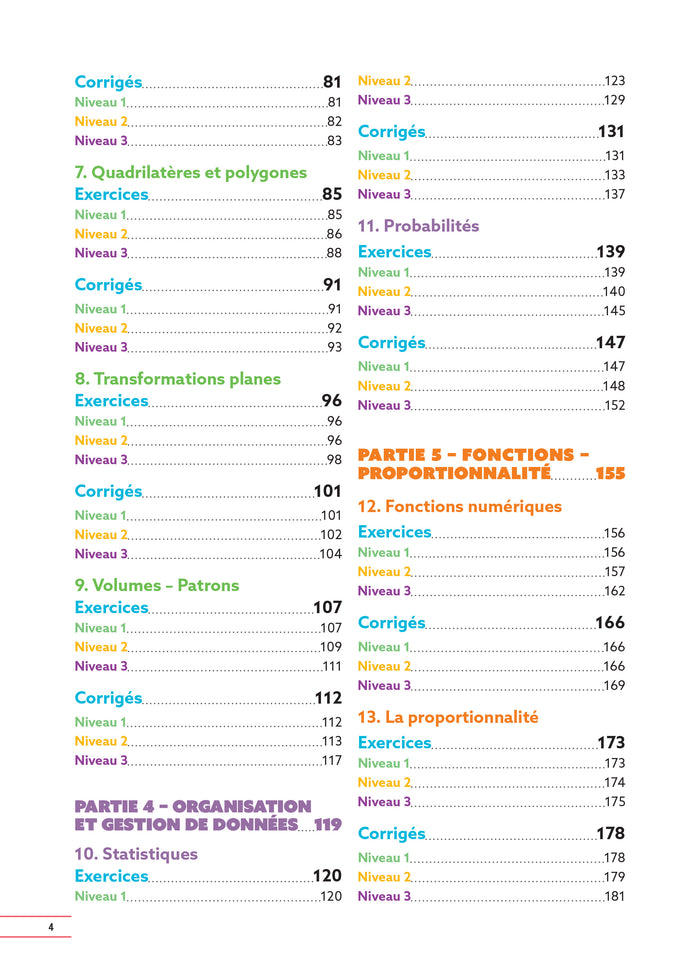 Corrigés 81
Niveau 1 81
Niveau 2 82
Niveau 3 83

7. Quadrilatères et polygones
Exercices 85
Niveau 1 85
Niveau 2 86
Niveau 3 88

Corrigés 91
Niveau 1 91
Niveau 2 92
Niveau 3 93

8. Transformations planes
Exercices 96
Niveau 1 96
Niveau 2 96
Niveau 3 98

Corrigés 101
Niveau 1 101
Niveau 2 102
Niveau 3 104

9. Volumes – Patrons
Exercices 107
Niveau 1 107
Niveau 2 109
Niveau 3 111

Corrigés 112
Niveau 1 112
Niveau 2 113
Niveau 3 117

PARTIE 4 – ORGANISATION ET GESTION DE DONNÉES 119

10. Statistiques
Exercices 120
Niveau 1 120
Niveau 2 123
Niveau 3 129

Corrigés 131
Niveau 1 131
Niveau 2 133
Niveau 3 137

11. Probabilités
Exercices 139
Niveau 1 139
Niveau 2 140
Niveau 3 145

Corrigés 147
Niveau 1 147
Niveau 2 148
Niveau 3 152

PARTIE 5 – FONCTIONS – PROPORTIONNALITÉ 155

12. Fonctions numériques
Exercices 156
Niveau 1 156
Niveau 2 157
Niveau 3 162

Corrigés 166
Niveau 1 166
Niveau 2 166
Niveau 3 169

13. La proportionnalité
Exercices 173
Niveau 1 173
Niveau 2 174
Niveau 3 175

Corrigés 178
Niveau 1 178
Niveau 2 179
Niveau 3 181

4